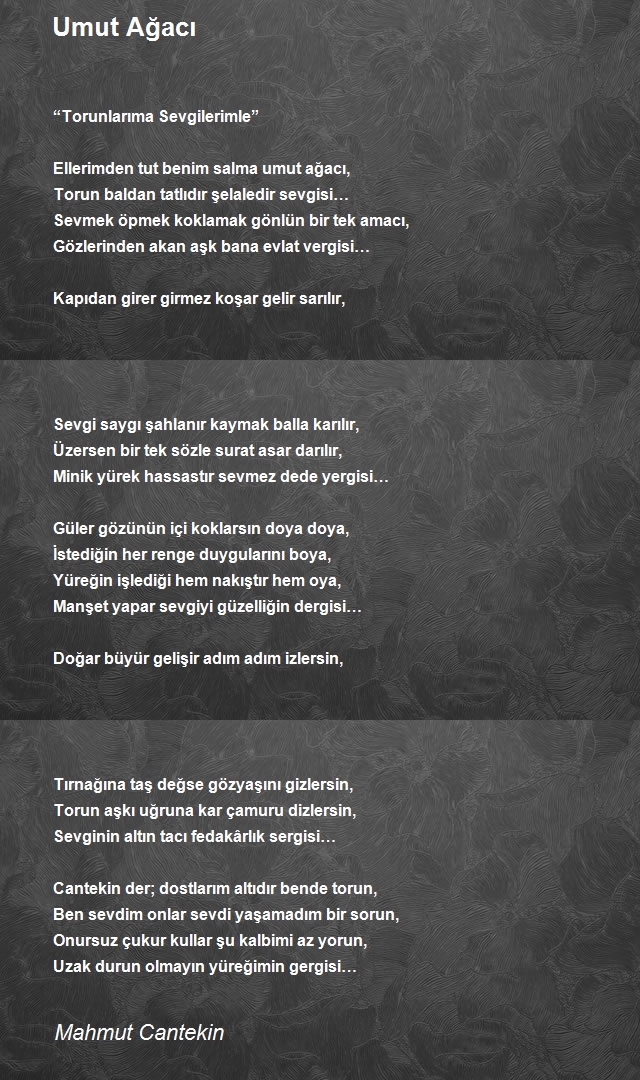 Umut Ağacı

“Torunlarıma Sevgilerimle”

Ellerimden tut benim salma umut ağacı,
Torun baldan tatlıdır şelaledir sevgisi…
Sevmek öpmek koklamak gönlün bir tek amacı,
Gözlerinden akan aşk bana evlat vergisi…

Kapıdan girer girmez koşar gelir sarılır,

Sevgi saygı şahlanır kaymak balla karılır,
Üzersen bir tek sözle surat asar darılır,
Minik yürek hassastır sevmez dede yergisi…

Güler gözünün içi koklarsın doya doya,
İstediğin her renge duygularını boya,
Yüreğin işlediği hem nakıştır hem oya,
Manşet yapar sevgiyi güzelliğin dergisi…

Doğar büyür gelişir adım adım izlersin,

Tırnağına taş değse gözyaşını gizlersin,
Torun aşkı uğruna kar çamuru dizlersin,
Sevginin altın tacı fedakârlık sergisi…

Cantekin der; dostlarım altıdır bende torun,
Ben sevdim onlar sevdi yaşamadım bir sorun,
Onursuz çukur kullar şu kalbimi az yorun,
Uzak durun olmayın yüreğimin gergisi…

Mahmut Cantekin